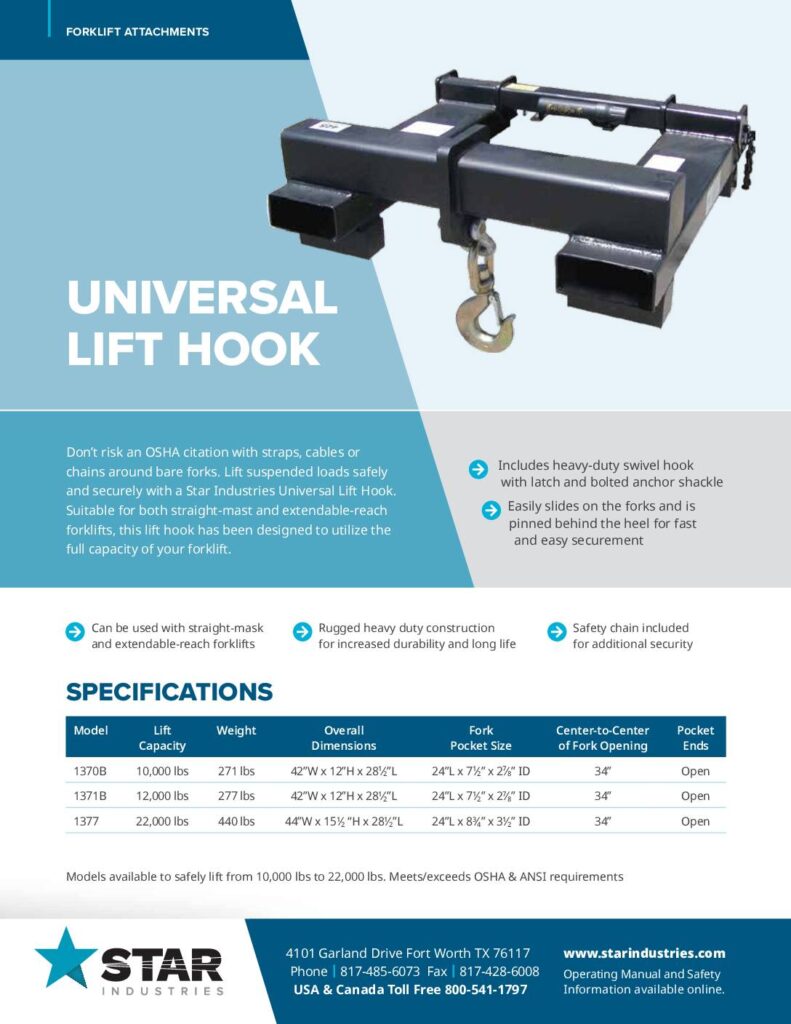 FORKLIFT ATTACHMENTS

UNIVERSAL LIFT HOOK

Don't risk an OSHA citation with straps, cables or chains around bare forks. Lift suspended loads safely and securely with a Star Industries Universal Lift Hook. Suitable for both straight-mast and extendable-reach forklifts, this lift hook has been designed to utilize the full capacity of your forklift.

Includes heavy-duty swivel hook with latch and bolted anchor shackle

Easily slides on the forks and is pinned behind the heel for fast and easy securement

Can be used with straight-mask and extendable-reach forklifts

Rugged heavy duty construction for increased durability and long life

Safety chain included for additional security

SPECIFICATIONS

| Model | Lift Capacity | Weight | Overall Dimensions | Fork Pocket Size | Center-to-Center of Fork Opening | Pocket Ends |
|---|---|---|---|---|---|---|
| 1370B | 10,000 lbs | 271 lbs | 42"W x 12"H x 28½"L | 24"L x 7½" x 2⅞" ID | 34" | Open |
| 1371B | 12,000 lbs | 277 lbs | 42"W x 12"H x 28½"L | 24"L x 7½" x 2⅞" ID | 34" | Open |
| 1377 | 22,000 lbs | 440 lbs | 44"W x 15½ "H x 28½"L | 24"L x 8¾" x 3½" ID | 34" | Open |

Models available to safely lift from 10,000 lbs to 22,000 lbs. Meets/exceeds OSHA & ANSI requirements

STAR INDUSTRIES

4101 Garland Drive Fort Worth TX 76117
Phone | 817-485-6073 Fax | 817-428-6008
USA & Canada Toll Free 800-541-1797

www.starindustries.com
Operating Manual and Safety Information available online.